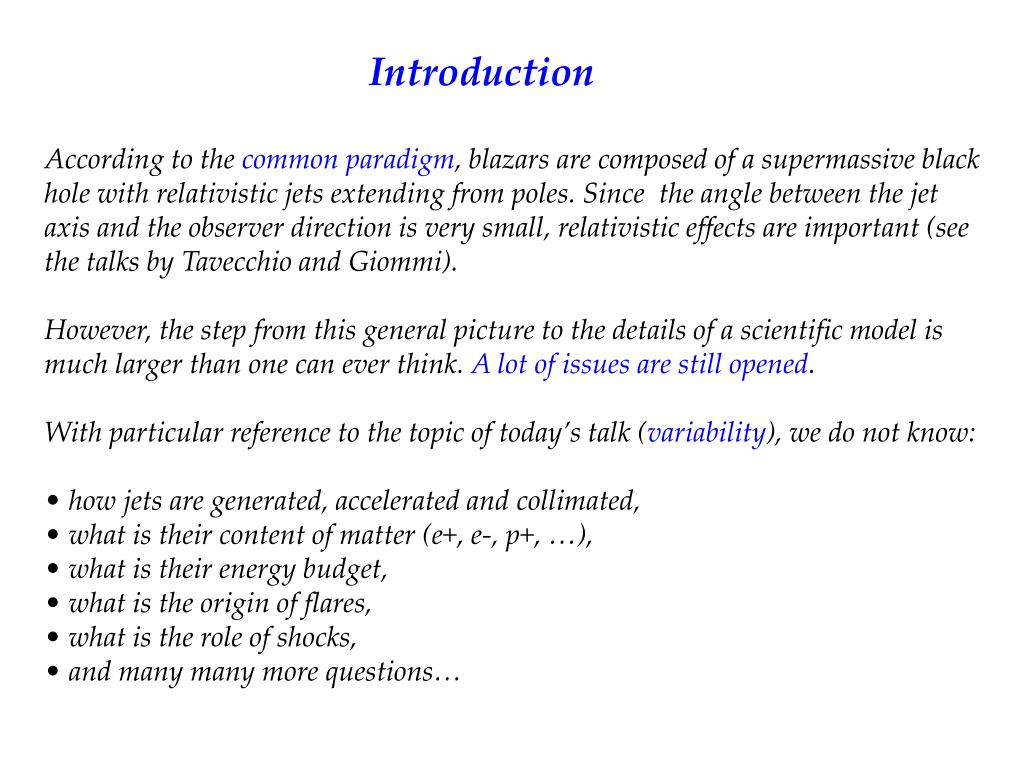 Introduction

According to the common paradigm, blazars are composed of a supermassive black hole with relativistic jets extending from poles. Since the angle between the jet axis and the observer direction is very small, relativistic effects are important (see the talks by Tavecchio and Giommi).

However, the step from this general picture to the details of a scientific model is much larger than one can ever think. A lot of issues are still opened.

With particular reference to the topic of today's talk (variability), we do not know:

• how jets are generated, accelerated and collimated,
• what is their content of matter (e+, e-, p+, …),
• what is their energy budget,
• what is the origin of flares,
• what is the role of shocks,
• and many many more questions…